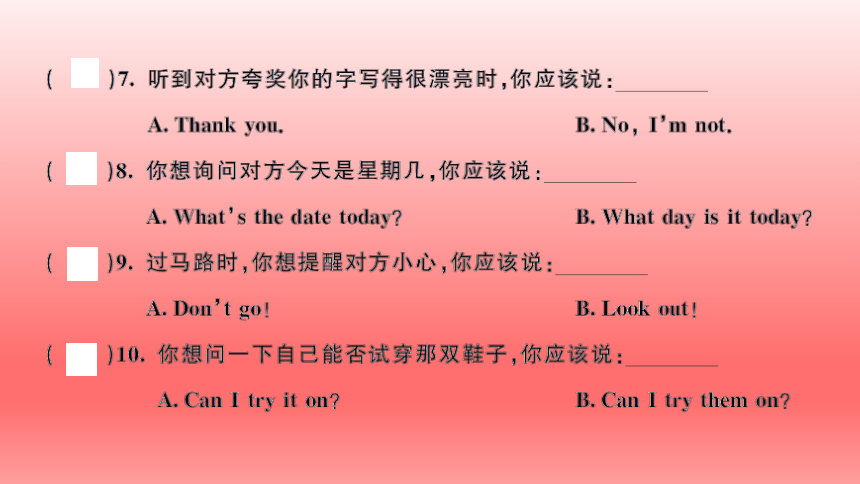 (　　)7. 听到对方夸奖你的字写得很漂亮时，你应该说：________

A. Thank you.　　B. No, I'm not.

(　　)8. 你想询问对方今天是星期几，你应该说：________

A. What's the date today?　　B. What day is it today?

(　　)9. 过马路时，你想提醒对方小心，你应该说：________

A. Don't go!　　B. Look out!

(　　)10. 你想问一下自己能否试穿那双鞋子，你应该说：________

A. Can I try it on?　　B. Can I try them on?